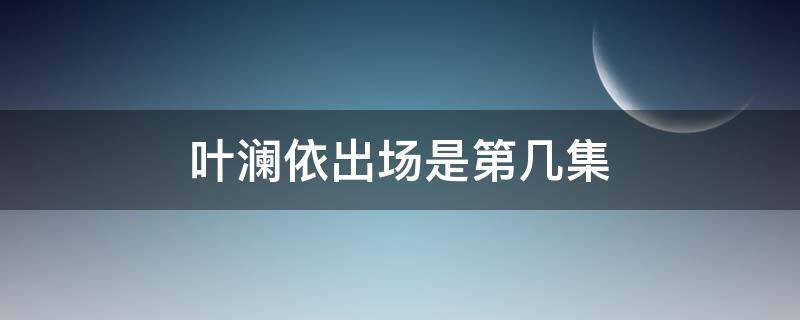 叶澜依出场是第几集